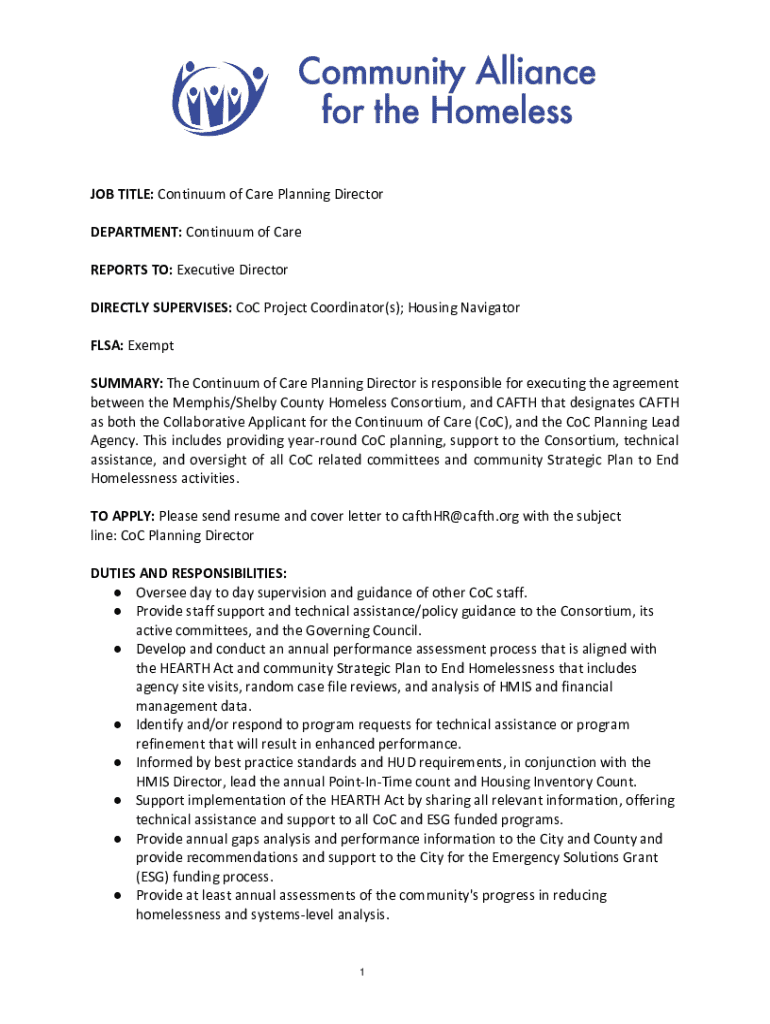 Community Alliance for the Homeless

JOB TITLE: Continuum of Care Planning Director

DEPARTMENT: Continuum of Care

REPORTS TO: Executive Director

DIRECTLY SUPERVISES: CoC Project Coordinator(s); Housing Navigator

FLSA: Exempt

SUMMARY: The Continuum of Care Planning Director is responsible for executing the agreement between the Memphis/Shelby County Homeless Consortium, and CAFTH that designates CAFTH as both the Collaborative Applicant for the Continuum of Care (CoC), and the CoC Planning Lead Agency. This includes providing year-round CoC planning, support to the Consortium, technical assistance, and oversight of all CoC related committees and community Strategic Plan to End Homelessness activities.

TO APPLY: Please send resume and cover letter to cafthHR@cafth.org with the subject line: CoC Planning Director

DUTIES AND RESPONSIBILITIES:
● Oversee day to day supervision and guidance of other CoC staff.
● Provide staff support and technical assistance/policy guidance to the Consortium, its active committees, and the Governing Council.
● Develop and conduct an annual performance assessment process that is aligned with the HEARTH Act and community Strategic Plan to End Homelessness that includes agency site visits, random case file reviews, and analysis of HMIS and financial management data.
● Identify and/or respond to program requests for technical assistance or program refinement that will result in enhanced performance.
● Informed by best practice standards and HUD requirements, in conjunction with the HMIS Director, lead the annual Point-In-Time count and Housing Inventory Count.
● Support implementation of the HEARTH Act by sharing all relevant information, offering technical assistance and support to all CoC and ESG funded programs.
● Provide annual gaps analysis and performance information to the City and County and provide recommendations and support to the City for the Emergency Solutions Grant (ESG) funding process.
● Provide at least annual assessments of the community's progress in reducing homelessness and systems-level analysis.

1